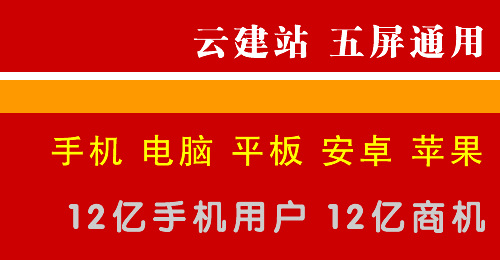 云建站 五屏通用

手机 电脑 平板 安卓 苹果

12亿手机用户 12亿商机